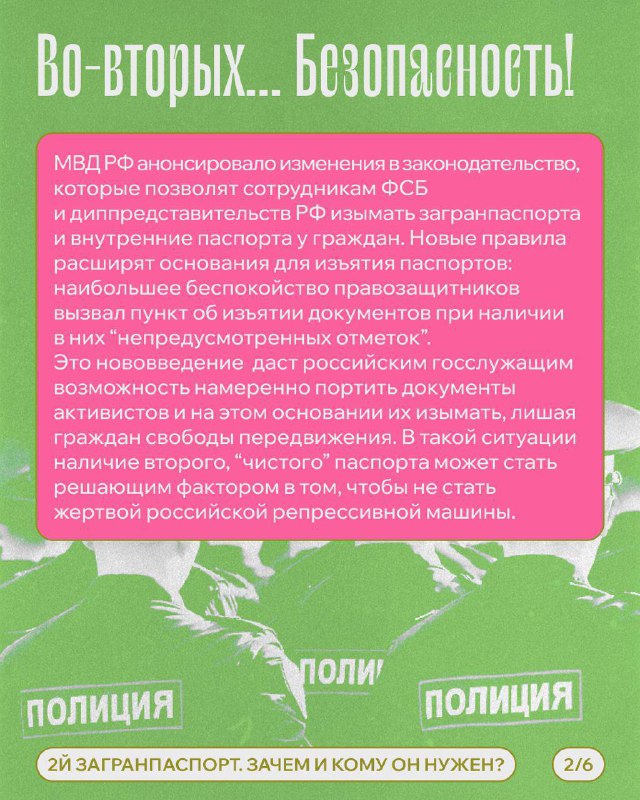 Во-вторых... Безопасность!

МВД РФ анонсировало изменения в законодательство, которые позволят сотрудникам ФСБ и диппредставительств РФ изымать загранпаспорта и внутренние паспорта у граждан. Новые правила расширят основания для изъятия паспортов: наибольшее беспокойство правозащитников вызвал пункт об изъятии документов при наличии в них “непредусмотренных отметок”.
Это нововведение  даст российским госслужащим возможность намеренно портить документы активистов и на этом основании их изымать, лишая граждан свободы передвижения. В такой ситуации наличие второго, “чистого” паспорта может стать решающим фактором в том, чтобы не стать жертвой российской репрессивной машины.

ПОЛИЦИЯ

ПОЛИ

ПОЛИЦИЯ

2Й ЗАГРАНПАСПОРТ. ЗАЧЕМ И КОМУ ОН НУЖЕН?

2/6